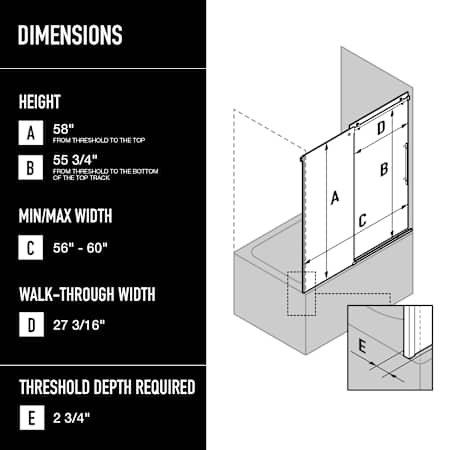 DIMENSIONS

HEIGHT

A 58"
FROM THRESHOLD TO THE TOP

B 55 3/4"
FROM THRESHOLD TO THE BOTTOM OF THE TOP TRACK

MIN/MAX WIDTH

C 56" - 60"

WALK-THROUGH WIDTH

D 27 3/16"

THRESHOLD DEPTH REQUIRED

E 2 3/4"

D

B

A

C

E